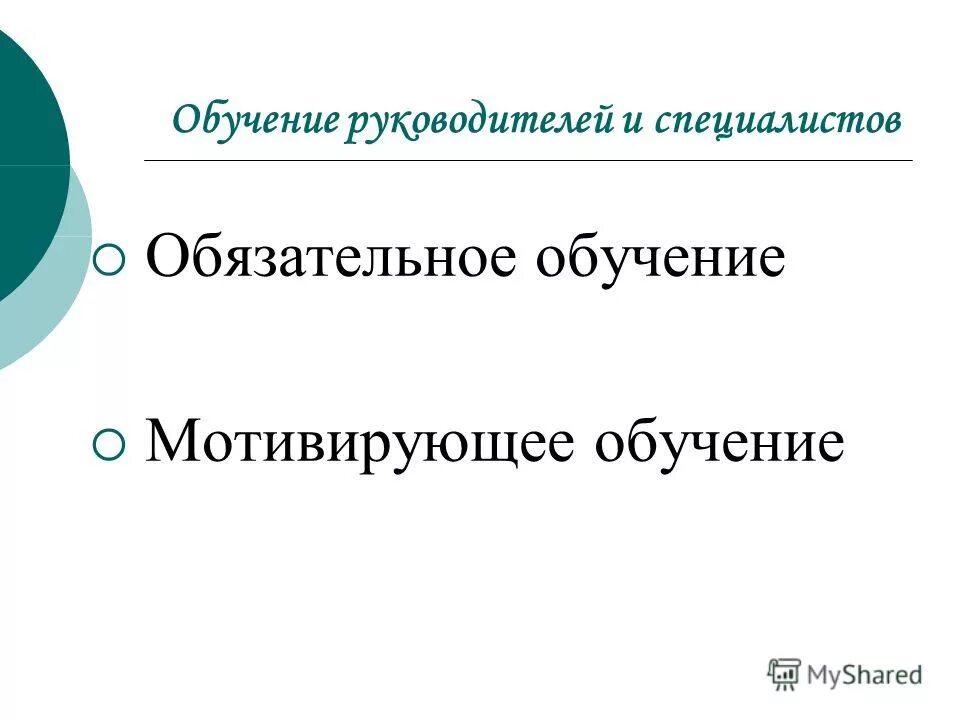 Обучение руководителей и специалистов

Обязательное обучение

Мотивирующее обучение

MyShared